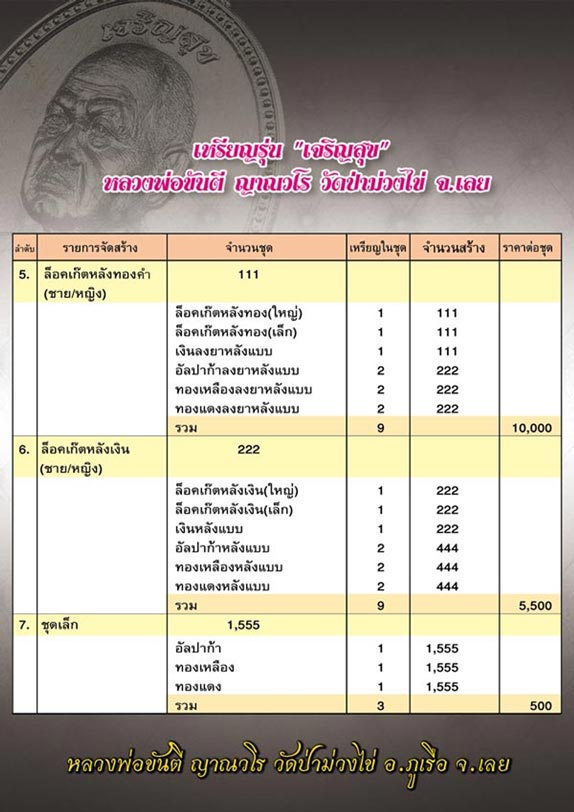 เจริญสุข

เหรียญรุ่น "เจริญสุข"
หลวงพ่อขันตี ญาณวโร วัดป่าม่วงไข่ จ.เลย

| ลำดับ | รายการจัดสร้าง | จำนวนชุด | เหรียญในชุด | จำนวนสร้าง | ราคาต่อชุด |
|---|---|---|---|---|---|
| 5. | ล็อคเก็ตหลังทองคำ (ชาย/หญิง) | 111 | | | |
| | | ล็อคเก็ตหลังทอง(ใหญ่) | 1 | 111 | |
| | | ล็อคเก็ตหลังทอง(เล็ก) | 1 | 111 | |
| | | เงินลงยาหลังแบบ | 1 | 111 | |
| | | อัลปาก้าลงยาหลังแบบ | 2 | 222 | |
| | | ทองเหลืองลงยาหลังแบบ | 2 | 222 | |
| | | ทองแดงลงยาหลังแบบ | 2 | 222 | |
| | | รวม | 9 | | 10,000 |
| 6. | ล็อคเก็ตหลังเงิน (ชาย/หญิง) | 222 | | | |
| | | ล็อคเก็ตหลังเงิน(ใหญ่) | 1 | 222 | |
| | | ล็อคเก็ตหลังเงิน(เล็ก) | 1 | 222 | |
| | | เงินหลังแบบ | 1 | 222 | |
| | | อัลปาก้าหลังแบบ | 2 | 444 | |
| | | ทองเหลืองหลังแบบ | 2 | 444 | |
| | | ทองแดงหลังแบบ | 2 | 444 | |
| | | รวม | 9 | | 5,500 |
| 7. | ชุดเล็ก | 1,555 | | | |
| | | อัลปาก้า | 1 | 1,555 | |
| | | ทองเหลือง | 1 | 1,555 | |
| | | ทองแดง | 1 | 1,555 | |
| | | รวม | 3 | | 500 |

หลวงพ่อขันตี ญาณวโร วัดป่าม่วงไข่ อ.ภูเรือ จ.เลย